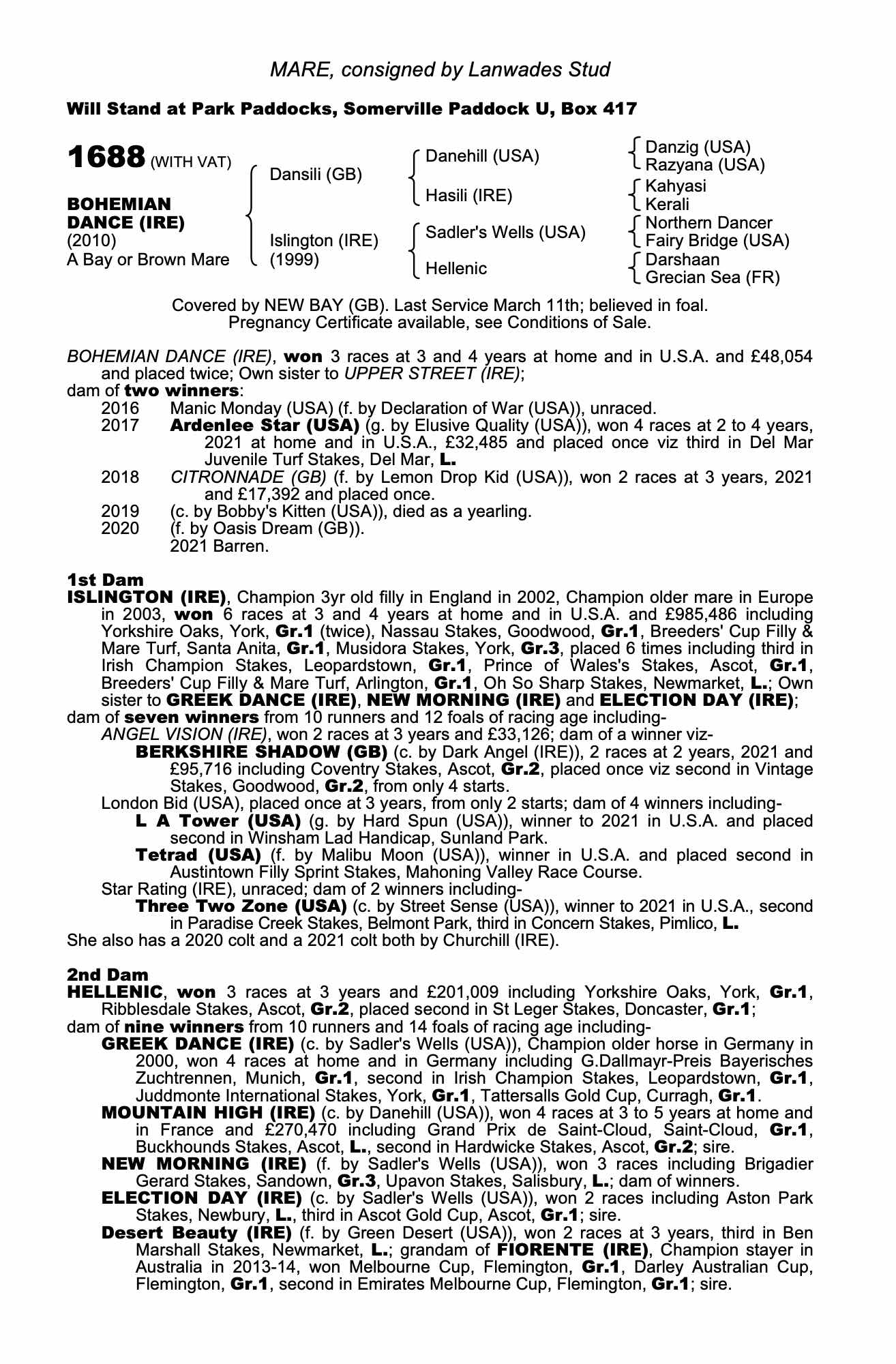 MARE, consigned by Lanwades Stud

Will Stand at Park Paddocks, Somerville Paddock U, Box 417

1688 (WITH VAT)

BOHEMIAN DANCE (IRE)
(2010)
A Bay or Brown Mare

Dansili (GB)
Islington (IRE) (1999)

Danehill (USA)
Hasili (IRE)
Sadler's Wells (USA)
Hellenic

Danzig (USA)
Razyana (USA)
Kahyasi
Kerali
Northern Dancer
Fairy Bridge (USA)
Darshaan
Grecian Sea (FR)

Covered by NEW BAY (GB). Last Service March 11th; believed in foal. Pregnancy Certificate available, see Conditions of Sale.

BOHEMIAN DANCE (IRE), won 3 races at 3 and 4 years at home and in U.S.A. and £48,054 and placed twice; Own sister to UPPER STREET (IRE);
dam of two winners:
2016 Manic Monday (USA) (f. by Declaration of War (USA)), unraced.
2017 Ardenlee Star (USA) (g. by Elusive Quality (USA)), won 4 races at 2 to 4 years, 2021 at home and in U.S.A., £32,485 and placed once viz third in Del Mar Juvenile Turf Stakes, Del Mar, L.
2018 CITRONNADE (GB) (f. by Lemon Drop Kid (USA)), won 2 races at 3 years, 2021 and £17,392 and placed once.
2019 (c. by Bobby's Kitten (USA)), died as a yearling.
2020 (f. by Oasis Dream (GB)).
2021 Barren.

1st Dam
ISLINGTON (IRE), Champion 3yr old filly in England in 2002, Champion older mare in Europe in 2003, won 6 races at 3 and 4 years at home and in U.S.A. and £985,486 including Yorkshire Oaks, York, Gr.1 (twice), Nassau Stakes, Goodwood, Gr.1, Breeders' Cup Filly & Mare Turf, Santa Anita, Gr.1, Musidora Stakes, York, Gr.3, placed 6 times including third in Irish Champion Stakes, Leopardstown, Gr.1, Prince of Wales's Stakes, Ascot, Gr.1, Breeders' Cup Filly & Mare Turf, Arlington, Gr.1, Oh So Sharp Stakes, Newmarket, L.; Own sister to GREEK DANCE (IRE), NEW MORNING (IRE) and ELECTION DAY (IRE);
dam of seven winners from 10 runners and 12 foals of racing age including-
ANGEL VISION (IRE), won 2 races at 3 years and £33,126; dam of a winner viz-
BERKSHIRE SHADOW (GB) (c. by Dark Angel (IRE)), 2 races at 2 years, 2021 and £95,716 including Coventry Stakes, Ascot, Gr.2, placed once viz second in Vintage Stakes, Goodwood, Gr.2, from only 4 starts.
London Bid (USA), placed once at 3 years, from only 2 starts; dam of 4 winners including-
L A Tower (USA) (g. by Hard Spun (USA)), winner to 2021 in U.S.A. and placed second in Winsham Lad Handicap, Sunland Park.
Tetrad (USA) (f. by Malibu Moon (USA)), winner in U.S.A. and placed second in Austintown Filly Sprint Stakes, Mahoning Valley Race Course.
Star Rating (IRE), unraced; dam of 2 winners including-
Three Two Zone (USA) (c. by Street Sense (USA)), winner to 2021 in U.S.A., second in Paradise Creek Stakes, Belmont Park, third in Concern Stakes, Pimlico, L.
She also has a 2020 colt and a 2021 colt both by Churchill (IRE).

2nd Dam
HELLENIC, won 3 races at 3 years and £201,009 including Yorkshire Oaks, York, Gr.1, Ribblesdale Stakes, Ascot, Gr.2, placed second in St Leger Stakes, Doncaster, Gr.1;
dam of nine winners from 10 runners and 14 foals of racing age including-
GREEK DANCE (IRE) (c. by Sadler's Wells (USA)), Champion older horse in Germany in 2000, won 4 races at home and in Germany including G.Dallmayr-Preis Bayerisches Zuchtrennen, Munich, Gr.1, second in Irish Champion Stakes, Leopardstown, Gr.1, Juddmonte International Stakes, York, Gr.1, Tattersalls Gold Cup, Curragh, Gr.1.
MOUNTAIN HIGH (IRE) (c. by Danehill (USA)), won 4 races at 3 to 5 years at home and in France and £270,470 including Grand Prix de Saint-Cloud, Saint-Cloud, Gr.1, Buckhounds Stakes, Ascot, L., second in Hardwicke Stakes, Ascot, Gr.2; sire.
NEW MORNING (IRE) (f. by Sadler's Wells (USA)), won 3 races including Brigadier Gerard Stakes, Sandown, Gr.3, Upavon Stakes, Salisbury, L.; dam of winners.
ELECTION DAY (IRE) (c. by Sadler's Wells (USA)), won 2 races including Aston Park Stakes, Newbury, L., third in Ascot Gold Cup, Ascot, Gr.1; sire.
Desert Beauty (IRE) (f. by Green Desert (USA)), won 2 races at 3 years, third in Ben Marshall Stakes, Newmarket, L.; grandam of FIORENTE (IRE), Champion stayer in Australia in 2013-14, won Melbourne Cup, Flemington, Gr.1, Darley Australian Cup, Flemington, Gr.1, second in Emirates Melbourne Cup, Flemington, Gr.1; sire.